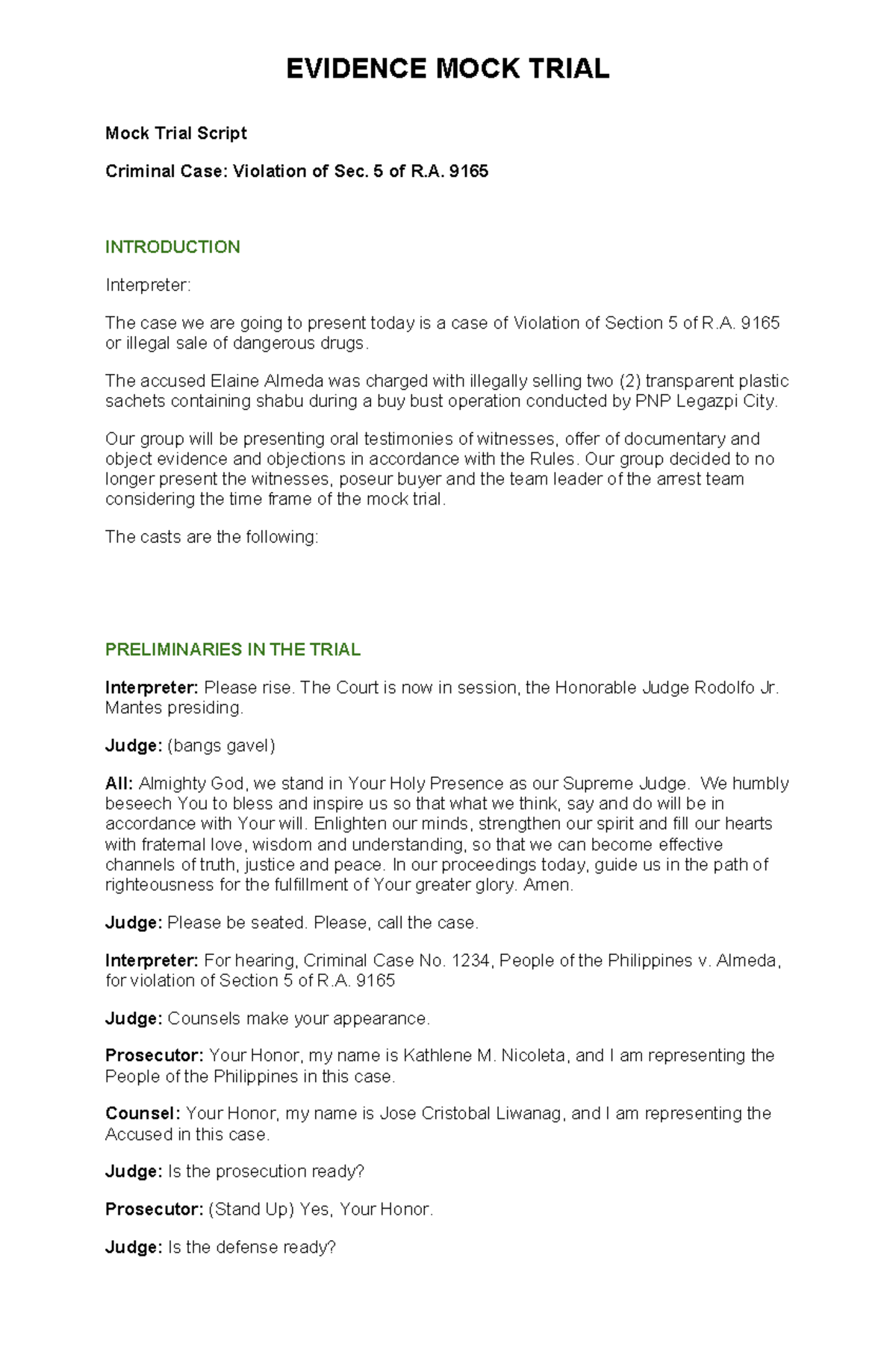 EVIDENCE MOCK TRIAL

Mock Trial Script

Criminal Case: Violation of Sec. 5 of R.A. 9165

INTRODUCTION

Interpreter:

The case we are going to present today is a case of Violation of Section 5 of R.A. 9165 or illegal sale of dangerous drugs.

The accused Elaine Almeda was charged with illegally selling two (2) transparent plastic sachets containing shabu during a buy bust operation conducted by PNP Legazpi City.

Our group will be presenting oral testimonies of witnesses, offer of documentary and object evidence and objections in accordance with the Rules. Our group decided to no longer present the witnesses, poseur buyer and the team leader of the arrest team considering the time frame of the mock trial.

The casts are the following:

PRELIMINARIES IN THE TRIAL

Interpreter: Please rise. The Court is now in session, the Honorable Judge Rodolfo Jr. Mantes presiding.

Judge: (bangs gavel)

All: Almighty God, we stand in Your Holy Presence as our Supreme Judge. We humbly beseech You to bless and inspire us so that what we think, say and do will be in accordance with Your will. Enlighten our minds, strengthen our spirit and fill our hearts with fraternal love, wisdom and understanding, so that we can become effective channels of truth, justice and peace. In our proceedings today, guide us in the path of righteousness for the fulfillment of Your greater glory. Amen.

Judge: Please be seated. Please, call the case.

Interpreter: For hearing, Criminal Case No. 1234, People of the Philippines v. Almeda, for violation of Section 5 of R.A. 9165

Judge: Counsels make your appearance.

Prosecutor: Your Honor, my name is Kathlene M. Nicoleta, and I am representing the People of the Philippines in this case.

Counsel: Your Honor, my name is Jose Cristobal Liwanag, and I am representing the Accused in this case.

Judge: Is the prosecution ready?

Prosecutor: (Stand Up) Yes, Your Honor.

Judge: Is the defense ready?